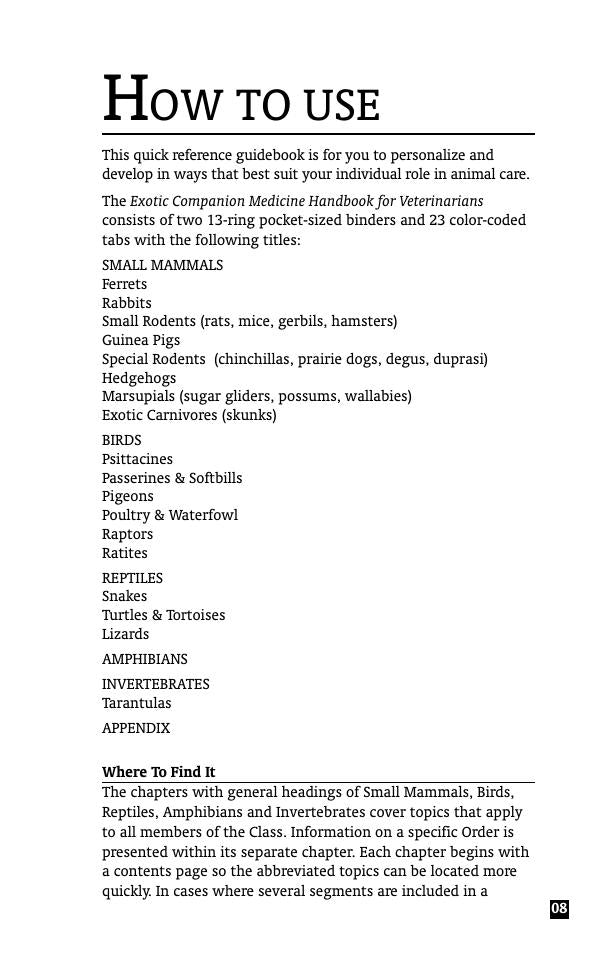 HOW TO USE

This quick reference guidebook is for you to personalize and develop in ways that best suit your individual role in animal care.

The Exotic Companion Medicine Handbook for Veterinarians consists of two 13-ring pocket-sized binders and 23 color-coded tabs with the following titles:

SMALL MAMMALS
Ferrets
Rabbits
Small Rodents (rats, mice, gerbils, hamsters)
Guinea Pigs
Special Rodents (chinchillas, prairie dogs, degus, duprasi)
Hedgehogs
Marsupials (sugar gliders, possums, wallabies)
Exotic Carnivores (skunks)

BIRDS
Psittacines
Passerines & Softbills
Pigeons
Poultry & Waterfowl
Raptors
Ratites

REPTILES
Snakes
Turtles & Tortoises
Lizards

AMPHIBIANS

INVERTEBRATES
Tarantulas

APPENDIX

Where To Find It

The chapters with general headings of Small Mammals, Birds, Reptiles, Amphibians and Invertebrates cover topics that apply to all members of the Class. Information on a specific Order is presented within its separate chapter. Each chapter begins with a contents page so the abbreviated topics can be located more quickly. In cases where several segments are included in a

08